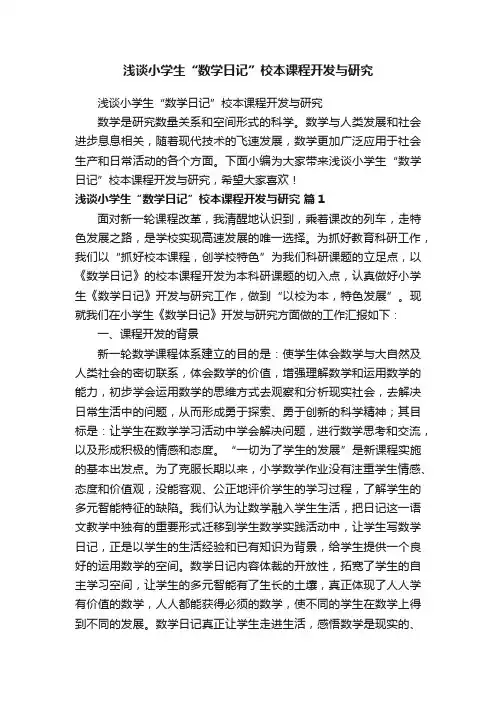 浅谈小学生“数学日记”校本课程开发与研究

浅谈小学生“数学日记”校本课程开发与研究

数学是研究数量关系和空间形式的科学。数学与人类发展和社会进步息息相关，随着现代技术的飞速发展，数学更加广泛应用于社会生产和日常活动的各个方面。下面小编为大家带来浅谈小学生“数学日记”校本课程开发与研究，希望大家喜欢！

浅谈小学生“数学日记”校本课程开发与研究 篇1

面对新一轮课程改革，我清醒地认识到，乘着课改的列车，走特色发展之路，是学校实现高速发展的唯一选择。为抓好教育科研工作，我们以“抓好校本课程，创学校特色”为我们科研课题的立足点，以《数学日记》的校本课程开发为本科研课题的切入点，认真做好小学生《数学日记》开发与研究工作，做到“以校为本，特色发展”。现就我们在小学生《数学日记》开发与研究方面做的工作汇报如下：

一、课程开发的背景

新一轮数学课程体系建立的目的是：使学生体会数学与大自然及人类社会的密切联系，体会数学的价值，增强理解数学和运用数学的能力，初步学会运用数学的思维方式去观察和分析现实社会，去解决日常生活中的问题，从而形成勇于探索、勇于创新的科学精神；其目标是：让学生在数学学习活动中学会解决问题，进行数学思考和交流，以及形成积极的情感和态度。“一切为了学生的发展”是新课程实施的基本出发点。为了克服长期以来，小学数学作业没有注重学生情感、态度和价值观，没能客观、公正地评价学生的学习过程，了解学生的多元智能特征的缺陷。我们认为让数学融入学生生活，把日记这一语文教学中独有的重要形式迁移到学生数学实践活动中，让学生写数学日记，正是以学生的生活经验和已有知识为背景，给学生提供一个良好的运用数学的空间。数学日记内容体裁的开放性，拓宽了学生的自主学习空间，让学生的多元智能有了生长的土壤，真正体现了人人学有价值的数学，人人都能获得必须的数学，使不同的学生在数学上得到不同的发展。数学日记真正让学生走进生活，感悟数学是现实的、